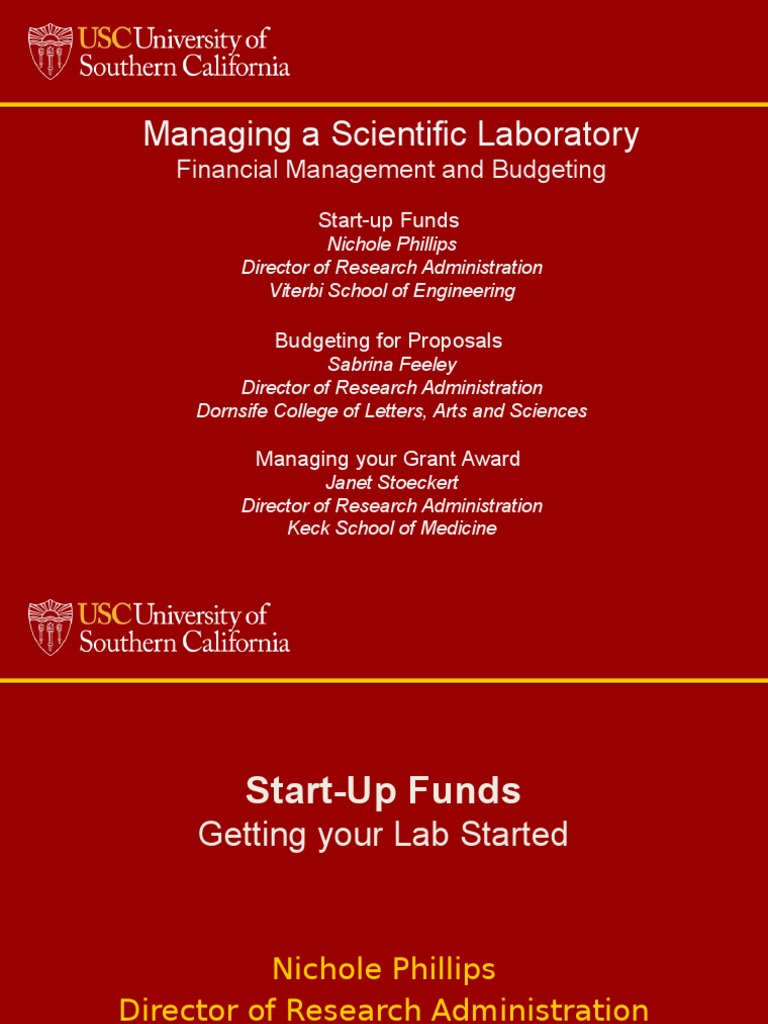 USC University of Southern California

Managing a Scientific Laboratory
Financial Management and Budgeting

Start-up Funds
Nichole Phillips
Director of Research Administration
Viterbi School of Engineering

Budgeting for Proposals
Sabrina Feeley
Director of Research Administration
Dornsife College of Letters, Arts and Sciences

Managing your Grant Award
Janet Stoeckert
Director of Research Administration
Keck School of Medicine

USC University of Southern California

Start-Up Funds
Getting your Lab Started

Nichole Phillips
Director of Research Administration